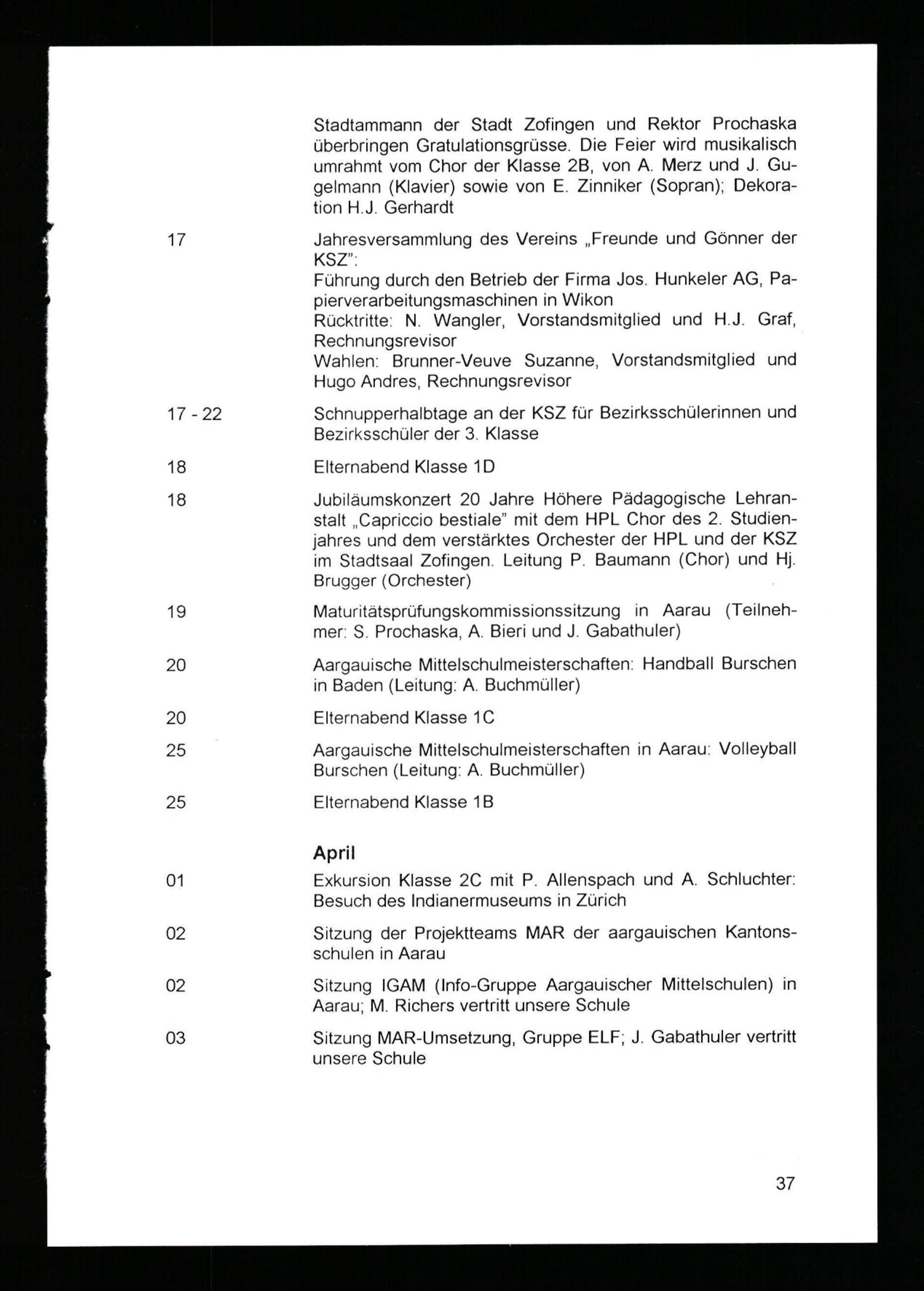 Stadtammann der Stadt Zofingen und Rektor Prochaska überbringen Gratulationsgrüsse. Die Feier wird musikalisch umrahmt vom Chor der Klasse 2B, von A. Merz und J. Gugelmann (Klavier) sowie von E. Zinniker (Sopran); Dekoration H.J. Gerhardt

17 Jahresversammlung des Vereins „Freunde und Gönner der KSZ":
Führung durch den Betrieb der Firma Jos. Hunkeler AG, Papierverarbeitungsmaschinen in Wikon
Rücktritte: N. Wangler, Vorstandsmitglied und H.J. Graf, Rechnungsrevisor
Wahlen: Brunner-Veuve Suzanne, Vorstandsmitglied und Hugo Andres, Rechnungsrevisor

17 - 22 Schnupperhalbtage an der KSZ für Bezirksschülerinnen und Bezirksschüler der 3. Klasse

18 Elternabend Klasse 1D

18 Jubiläumskonzert 20 Jahre Höhere Pädagogische Lehranstalt „Capriccio bestiale" mit dem HPL Chor des 2. Studienjahres und dem verstärktes Orchester der HPL und der KSZ im Stadtsaal Zofingen. Leitung P. Baumann (Chor) und Hj. Brugger (Orchester)

19 Maturitätsprüfungskommissionssitzung in Aarau (Teilnehmer: S. Prochaska, A. Bieri und J. Gabathuler)

20 Aargauische Mittelschulmeisterschaften: Handball Burschen in Baden (Leitung: A. Buchmüller)

20 Elternabend Klasse 1C

25 Aargauische Mittelschulmeisterschaften in Aarau: Volleyball Burschen (Leitung: A. Buchmüller)

25 Elternabend Klasse 1B

April

01 Exkursion Klasse 2C mit P. Allenspach und A. Schluchter: Besuch des Indianermuseums in Zürich

02 Sitzung der Projektteams MAR der aargauischen Kantonsschulen in Aarau

02 Sitzung IGAM (Info-Gruppe Aargauischer Mittelschulen) in Aarau; M. Richers vertritt unsere Schule

03 Sitzung MAR-Umsetzung, Gruppe ELF; J. Gabathuler vertritt unsere Schule

37